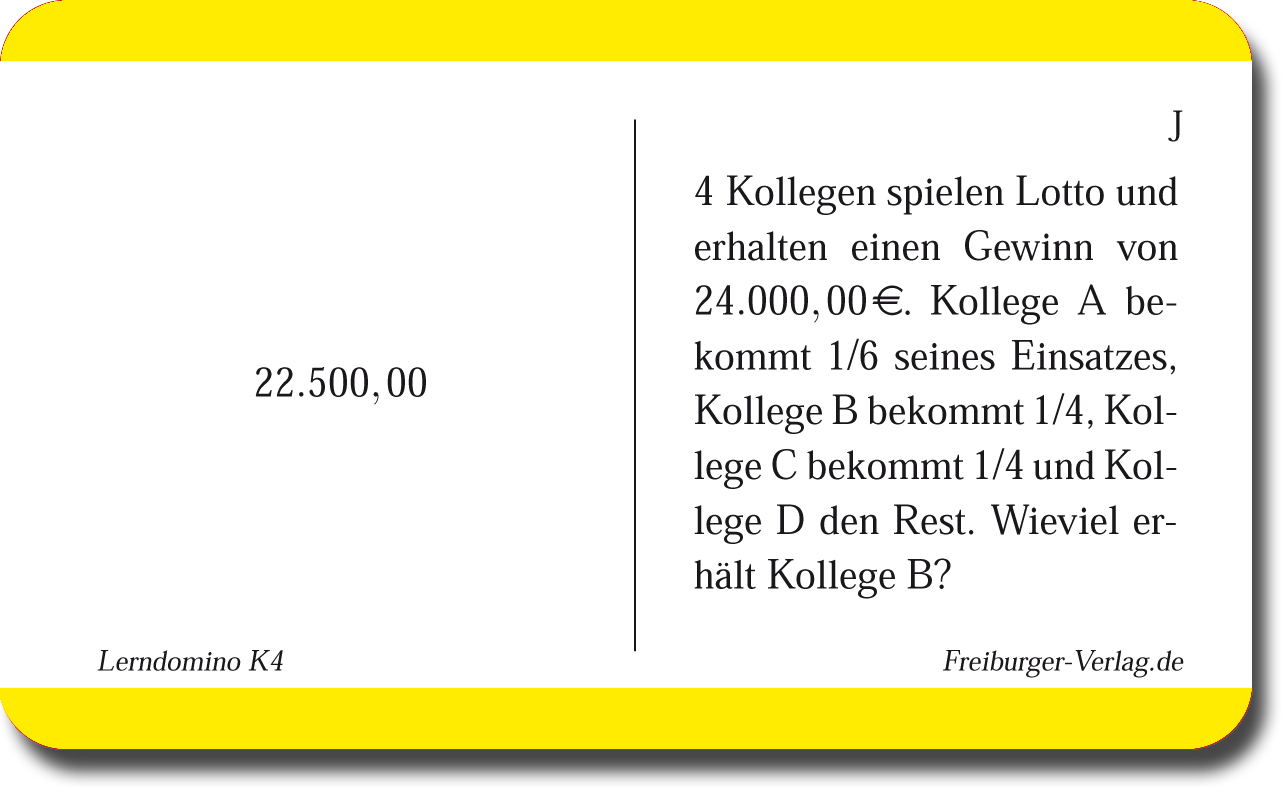 22.500,00

J

4 Kollegen spielen Lotto und erhalten einen Gewinn von 24.000,00 €. Kollege A bekommt 1/6 seines Einsatzes, Kollege B bekommt 1/4, Kollege C bekommt 1/4 und Kollege D den Rest. Wieviel erhält Kollege B?

Lerndomino K4

Freiburger-Verlag.de